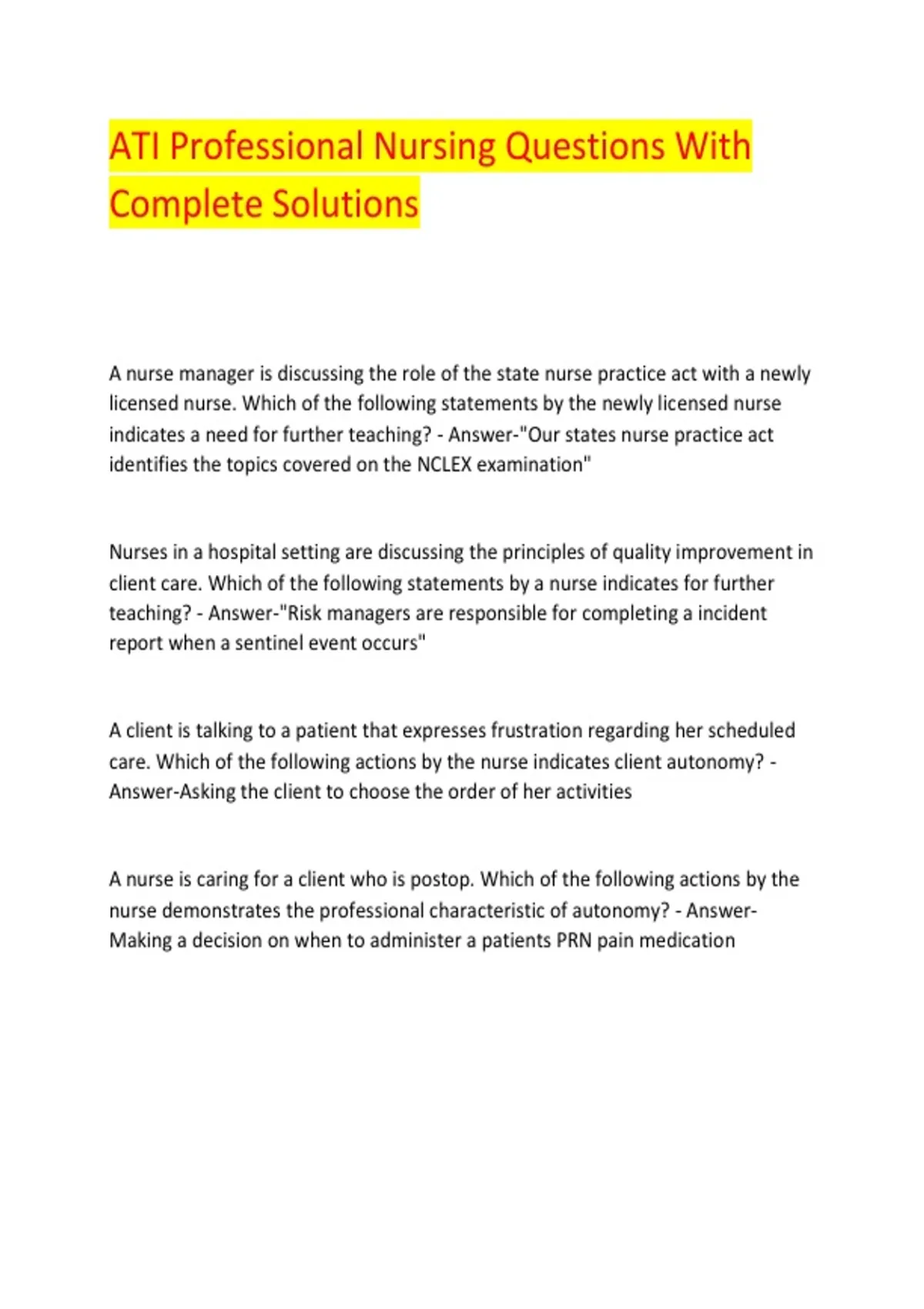 ATI Professional Nursing Questions With Complete Solutions

A nurse manager is discussing the role of the state nurse practice act with a newly licensed nurse. Which of the following statements by the newly licensed nurse indicates a need for further teaching? - Answer-"Our states nurse practice act identifies the topics covered on the NCLEX examination"

Nurses in a hospital setting are discussing the principles of quality improvement in client care. Which of the following statements by a nurse indicates for further teaching? - Answer-"Risk managers are responsible for completing a incident report when a sentinel event occurs"

A client is talking to a patient that expresses frustration regarding her scheduled care. Which of the following actions by the nurse indicates client autonomy? - Answer-Asking the client to choose the order of her activities

A nurse is caring for a client who is postop. Which of the following actions by the nurse demonstrates the professional characteristic of autonomy? - Answer-Making a decision on when to administer a patients PRN pain medication